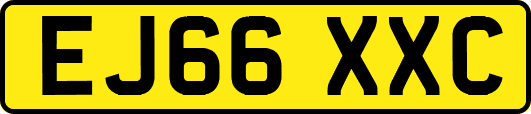 EJ66 XXC